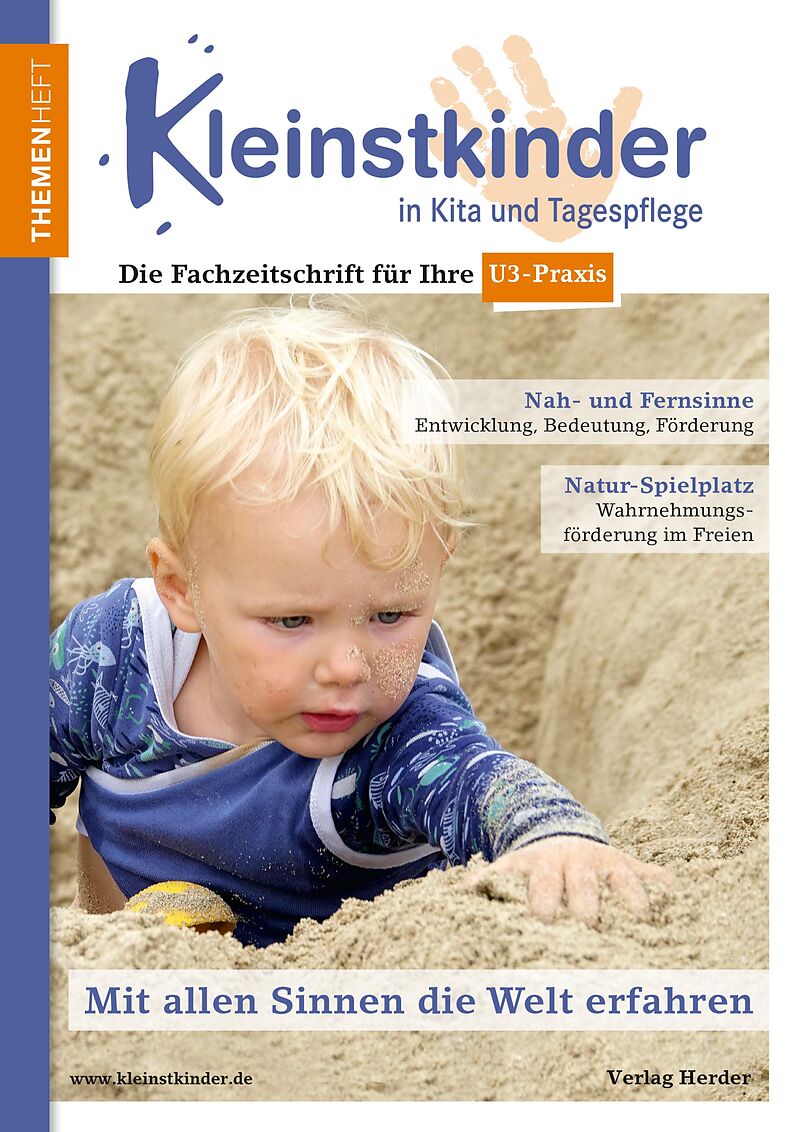 THEMENHEFT

Kleinstkinder

in Kita und Tagespflege

Die Fachzeitschrift für Ihre U3-Praxis

Nah- und Fernsinne
Entwicklung, Bedeutung, Förderung

Natur-Spielplatz
Wahrnehmungsförderung im Freien

Mit allen Sinnen die Welt erfahren

www.kleinstkinder.de

Verlag Herder